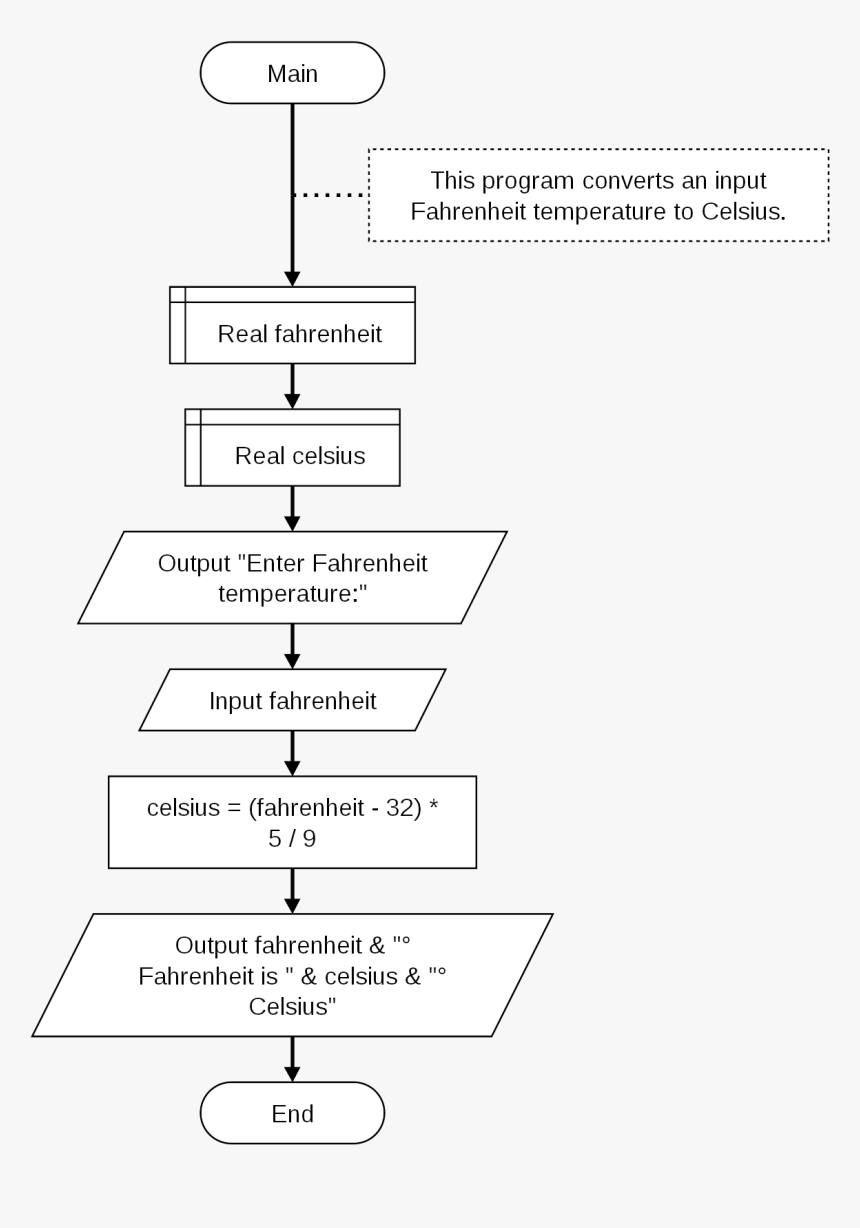 Main

This program converts an input Fahrenheit temperature to Celsius.

Real fahrenheit

Real celsius

Output "Enter Fahrenheit temperature:"

Input fahrenheit

celsius = (fahrenheit - 32) * 5 / 9

Output fahrenheit & "° Fahrenheit is " & celsius & "° Celsius"

End